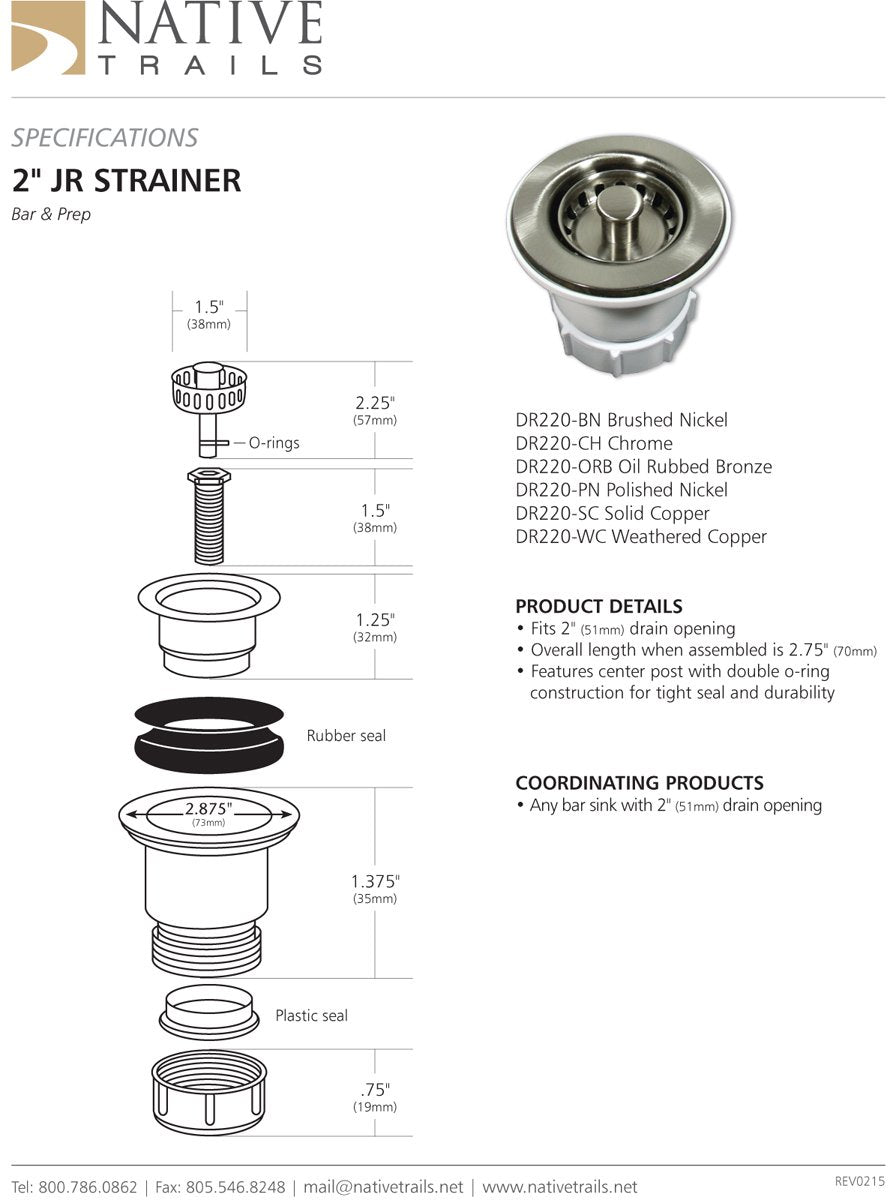 NATIVE
TRAILS

SPECIFICATIONS
2" JR STRAINER
Bar & Prep

1.5"
(38mm)

2.25"
(57mm)

O-rings

1.5"
(38mm)

1.25"
(32mm)

Rubber seal

2.875"
(73mm)

1.375"
(35mm)

Plastic seal

.75"
(19mm)

DR220-BN Brushed Nickel
DR220-CH Chrome
DR220-ORB Oil Rubbed Bronze
DR220-PN Polished Nickel
DR220-SC Solid Copper
DR220-WC Weathered Copper

PRODUCT DETAILS
• Fits 2" (51mm) drain opening
• Overall length when assembled is 2.75" (70mm)
• Features center post with double o-ring construction for tight seal and durability

COORDINATING PRODUCTS
• Any bar sink with 2" (51mm) drain opening

Tel: 800.786.0862 | Fax: 805.546.8248 | mail@nativetrails.net | www.nativetrails.net

REV0215